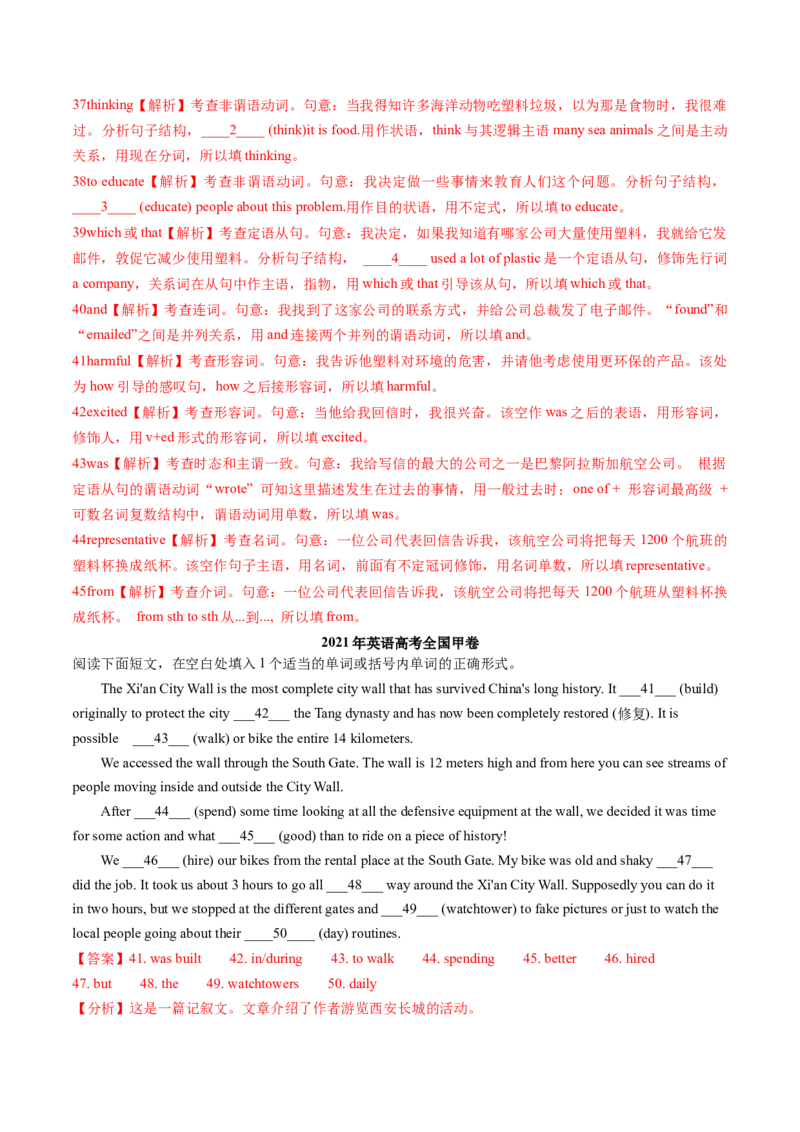 37thinking【解析】考查非谓语动词。句意：当我得知许多海洋动物吃塑料垃圾，以为那是食物时，我很难过。分析句子结构，____2____ (think)it is food.用作状语，think 与其逻辑主语 many sea animals 之间是主动关系，用现在分词，所以填 thinking。

38to educate【解析】考查非谓语动词。句意：我决定做一些事情来教育人们这个问题。分析句子结构，____3____ (educate) people about this problem.用作目的状语，用不定式，所以填 to educate。

39which 或 that【解析】考查定语从句。句意：我决定，如果我知道有哪家公司大量使用塑料，我就给它发邮件，敦促它减少使用塑料。分析句子结构，____4____ used a lot of plastic 是一个定语从句，修饰先行词 a company，关系词在从句中作主语，指物，用 which 或 that 引导该从句，所以填 which 或 that。

40and【解析】考查连词。句意：我找到了这家公司的联系方式，并给公司总裁发了电子邮件。“found”和“emailed”之间是并列关系，用 and 连接两个并列的谓语动词，所以填 and。

41harmful【解析】考查形容词。句意：我告诉他塑料对环境的危害，并请他考虑使用更环保的产品。该处为 how 引导的感叹句，how 之后接形容词，所以填 harmful。

42excited【解析】考查形容词。句意：当他给我回信时，我很兴奋。该空作 was 之后的表语，用形容词，修饰人，用 v+ed 形式的形容词，所以填 excited。

43was【解析】考查时态和主谓一致。句意：我给写信的最大的公司之一是巴黎阿拉斯加航空公司。 根据定语从句的谓语动词“wrote”可知这里描述发生在过去的事情，用一般过去时；one of + 形容词最高级 + 可数名词复数结构中，谓语动词用单数，所以填 was。

44representative【解析】考查名词。句意：一位公司代表回信告诉我，该航空公司将把每天 1200 个航班的塑料杯换成纸杯。该空作句子主语，用名词，前面有不定冠词修饰，用名词单数，所以填 representative。

45from【解析】考查介词。句意：一位公司代表回信告诉我，该航空公司将把每天 1200 个航班从塑料杯换成纸杯。 from sth to sth 从...到...，所以填 from。

2021 年英语高考全国甲卷

阅读下面短文，在空白处填入 1 个适当的单词或括号内单词的正确形式。

The Xi'an City Wall is the most complete city wall that has survived China's long history. It ___41___ (build) originally to protect the city ___42___ the Tang dynasty and has now been completely restored (修复). It is possible ___43___ (walk) or bike the entire 14 kilometers.

We accessed the wall through the South Gate. The wall is 12 meters high and from here you can see streams of people moving inside and outside the City Wall.

After ___44___ (spend) some time looking at all the defensive equipment at the wall, we decided it was time for some action and what ___45___ (good) than to ride on a piece of history!

We ___46___ (hire) our bikes from the rental place at the South Gate. My bike was old and shaky ___47___ did the job. It took us about 3 hours to go all ___48___ way around the Xi'an City Wall. Supposedly you can do it in two hours, but we stopped at the different gates and ___49___ (watchtower) to fake pictures or just to watch the local people going about their ____50____ (day) routines.

【答案】41. was built 42. in/during 43. to walk 44. spending 45. better 46. hired 47. but 48. the 49. watchtowers 50. daily

【分析】这是一篇记叙文。文章介绍了作者游览西安长城的活动。